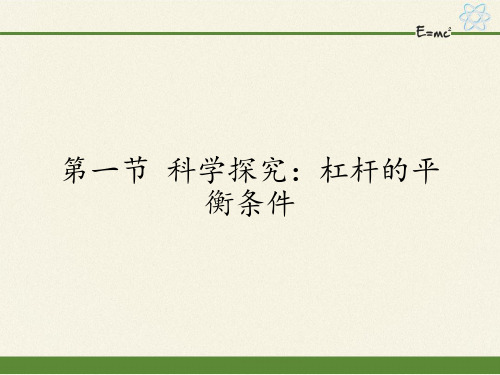 $E=mc^2$

第一节 科学探究：杠杆的平衡条件